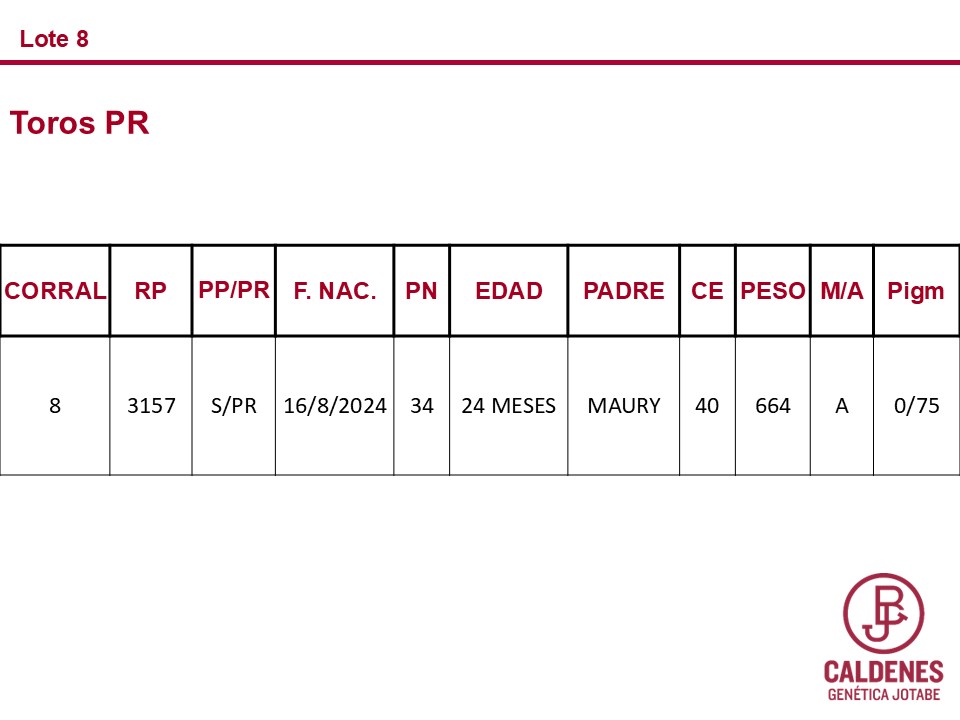 Lote 8

Toros PR

| CORRAL | RP | PP/PR | F. NAC. | PN | EDAD | PADRE | CE | PESO | M/A | Pigm |
|---|---|---|---|---|---|---|---|---|---|---|
| 8 | 3157 | S/PR | 16/8/2024 | 34 | 24 MESES | MAURY | 40 | 664 | A | 0/75 |

CALDENES
GENÉTICA JOTABE